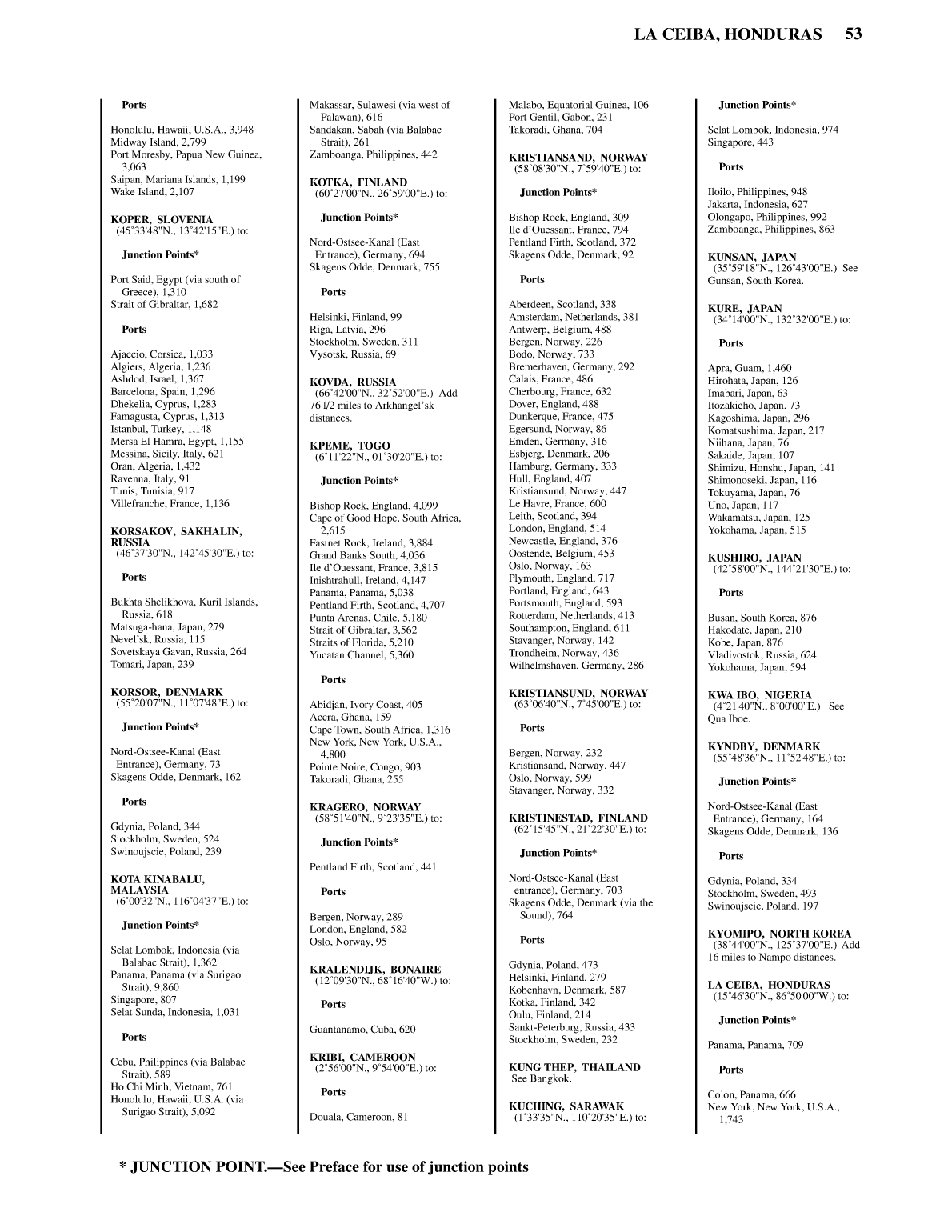 LA CEIBA, HONDURAS 53

Ports

Honolulu, Hawaii, U.S.A., 3,948
Midway Island, 2,799
Port Moresby, Papua New Guinea, 3,063
Saipan, Mariana Islands, 1,199
Wake Island, 2,107

KOPER, SLOVENIA
(45°33'48"N., 13°42'15"E.) to:

Junction Points*

Port Said, Egypt (via south of Greece), 1,310
Strait of Gibraltar, 1,682

Ports

Ajaccio, Corsica, 1,033
Algiers, Algeria, 1,236
Ashdod, Israel, 1,367
Barcelona, Spain, 1,296
Dhekelia, Cyprus, 1,283
Famagusta, Cyprus, 1,313
Istanbul, Turkey, 1,148
Mersa El Hamra, Egypt, 1,155
Messina, Sicily, Italy, 621
Oran, Algeria, 1,432
Ravenna, Italy, 91
Tunis, Tunisia, 917
Villefranche, France, 1,136

KORSAKOV, SAKHALIN, RUSSIA
(46°37'30"N., 142°45'30"E.) to:

Ports

Bukhta Shelikhova, Kuril Islands, Russia, 618
Matsuga-hana, Japan, 279
Nevel'sk, Russia, 115
Sovetskaya Gavan, Russia, 264
Tomari, Japan, 239

KORSOR, DENMARK
(55°20'07"N., 11°07'48"E.) to:

Junction Points*

Nord-Ostsee-Kanal (East Entrance), Germany, 73
Skagens Odde, Denmark, 162

Ports

Gdynia, Poland, 344
Stockholm, Sweden, 524
Swinoujscie, Poland, 239

KOTA KINABALU, MALAYSIA
(6°00'32"N., 116°04'37"E.) to:

Junction Points*

Selat Lombok, Indonesia (via Balabac Strait), 1,362
Panama, Panama (via Surigao Strait), 9,860
Singapore, 807
Selat Sunda, Indonesia, 1,031

Ports

Cebu, Philippines (via Balabac Strait), 589
Ho Chi Minh, Vietnam, 761
Honolulu, Hawaii, U.S.A. (via Surigao Strait), 5,092

Makassar, Sulawesi (via west of Palawan), 616
Sandakan, Sabah (via Balabac Strait), 261
Zamboanga, Philippines, 442

KOTKA, FINLAND
(60°27'00"N., 26°59'00"E.) to:

Junction Points*

Nord-Ostsee-Kanal (East Entrance), Germany, 694
Skagens Odde, Denmark, 755

Ports

Helsinki, Finland, 99
Riga, Latvia, 296
Stockholm, Sweden, 311
Vysotsk, Russia, 69

KOVDA, RUSSIA
(66°42'00"N., 32°52'00"E.) Add 76 1/2 miles to Arkhangel'sk distances.

KPEME, TOGO
(6°11'22"N., 01°30'20"E.) to:

Junction Points*

Bishop Rock, England, 4,099
Cape of Good Hope, South Africa, 2,615
Fastnet Rock, Ireland, 3,884
Grand Banks South, 4,036
Ile d'Ouessant, France, 3,815
Inishtrahull, Ireland, 4,147
Panama, Panama, 5,038
Pentland Firth, Scotland, 4,707
Punta Arenas, Chile, 5,180
Strait of Gibraltar, 3,562
Straits of Florida, 5,210
Yucatan Channel, 5,360

Ports

Abidjan, Ivory Coast, 405
Accra, Ghana, 159
Cape Town, South Africa, 1,316
New York, New York, U.S.A., 4,800
Pointe Noire, Congo, 903
Takoradi, Ghana, 255

KRAGERO, NORWAY
(58°51'40"N., 9°23'35"E.) to:

Junction Points*

Pentland Firth, Scotland, 441

Ports

Bergen, Norway, 289
London, England, 582
Oslo, Norway, 95

KRALENDIJK, BONAIRE
(12°09'30"N., 68°16'40"W.) to:

Ports

Guantanamo, Cuba, 620

KRIBI, CAMEROON
(2°56'00"N., 9°54'00"E.) to:

Ports

Douala, Cameroon, 81

Malabo, Equatorial Guinea, 106
Port Gentil, Gabon, 231
Takoradi, Ghana, 704

KRISTIANSAND, NORWAY
(58°08'30"N., 7°59'40"E.) to:

Junction Points*

Bishop Rock, England, 309
Ile d'Ouessant, France, 794
Pentland Firth, Scotland, 372
Skagens Odde, Denmark, 92

Ports

Aberdeen, Scotland, 338
Amsterdam, Netherlands, 381
Antwerp, Belgium, 488
Bergen, Norway, 226
Bodo, Norway, 733
Bremerhaven, Germany, 292
Calais, France, 486
Cherbourg, France, 632
Dover, England, 488
Dunkerque, France, 475
Egersund, Norway, 86
Emden, Germany, 316
Esbjerg, Denmark, 206
Hamburg, Germany, 333
Hull, England, 407
Kristiansund, Norway, 447
Le Havre, France, 600
Leith, Scotland, 394
London, England, 514
Newcastle, England, 376
Oostende, Belgium, 453
Oslo, Norway, 163
Plymouth, England, 717
Portland, England, 643
Portsmouth, England, 593
Rotterdam, Netherlands, 413
Southampton, England, 611
Stavanger, Norway, 142
Trondheim, Norway, 436
Wilhelmshaven, Germany, 286

KRISTIANSUND, NORWAY
(63°06'40"N., 7°45'00"E.) to:

Ports

Bergen, Norway, 232
Kristiansand, Norway, 447
Oslo, Norway, 599
Stavanger, Norway, 332

KRISTINESTAD, FINLAND
(62°15'45"N., 21°22'30"E.) to:

Junction Points*

Nord-Ostsee-Kanal (East entrance), Germany, 703
Skagens Odde, Denmark (via the Sound), 764

Ports

Gdynia, Poland, 473
Helsinki, Finland, 279
Kobenhavn, Denmark, 587
Kotka, Finland, 342
Oulu, Finland, 214
Sankt-Peterburg, Russia, 433
Stockholm, Sweden, 232

KUNG THEP, THAILAND
See Bangkok.

KUCHING, SARAWAK
(1°33'35"N., 110°20'35"E.) to:

Junction Points*

Selat Lombok, Indonesia, 974
Singapore, 443

Ports

Iloilo, Philippines, 948
Jakarta, Indonesia, 627
Olongapo, Philippines, 992
Zamboanga, Philippines, 863

KUNSAN, JAPAN
(35°59'18"N., 126°43'00"E.) See Gunsan, South Korea.

KURE, JAPAN
(34°14'00"N., 132°32'00"E.) to:

Ports

Apra, Guam, 1,460
Hirohata, Japan, 126
Imabari, Japan, 63
Itozakicho, Japan, 73
Kagoshima, Japan, 296
Komatsushima, Japan, 217
Niihana, Japan, 76
Sakaide, Japan, 107
Shimizu, Honshu, Japan, 141
Shimonoseki, Japan, 116
Tokuyama, Japan, 76
Uno, Japan, 117
Wakamatsu, Japan, 125
Yokohama, Japan, 515

KUSHIRO, JAPAN
(42°58'00"N., 144°21'30"E.) to:

Ports

Busan, South Korea, 876
Hakodate, Japan, 210
Kobe, Japan, 876
Vladivostok, Russia, 624
Yokohama, Japan, 594

KWA IBO, NIGERIA
(4°21'40"N., 8°00'00"E.) See Qua Iboe.

KYNDBY, DENMARK
(55°48'36"N., 11°52'48"E.) to:

Junction Points*

Nord-Ostsee-Kanal (East Entrance), Germany, 164
Skagens Odde, Denmark, 136

Ports

Gdynia, Poland, 334
Stockholm, Sweden, 493
Swinoujscie, Poland, 197

KYOMIPO, NORTH KOREA
(38°44'00"N., 125°37'00"E.) Add 16 miles to Nampo distances.

LA CEIBA, HONDURAS
(15°46'30"N., 86°50'00"W.) to:

Junction Points*

Panama, Panama, 709

Ports

Colon, Panama, 666
New York, New York, U.S.A., 1,743

* JUNCTION POINT.—See Preface for use of junction points